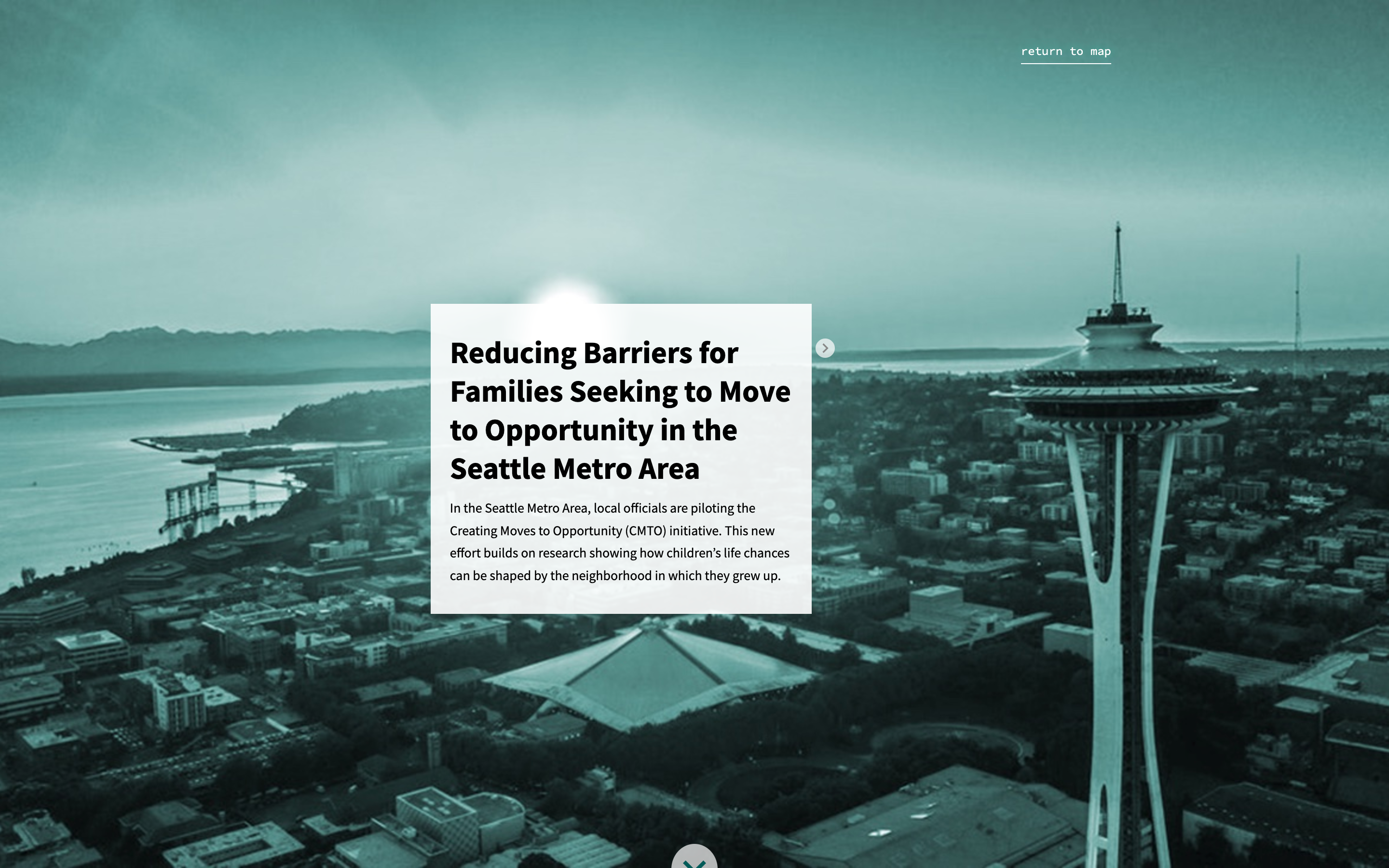 return to map

Reducing Barriers for Families Seeking to Move to Opportunity in the Seattle Metro Area

In the Seattle Metro Area, local officials are piloting the Creating Moves to Opportunity (CMTO) initiative. This new effort builds on research showing how children's life chances can be shaped by the neighborhood in which they grew up.